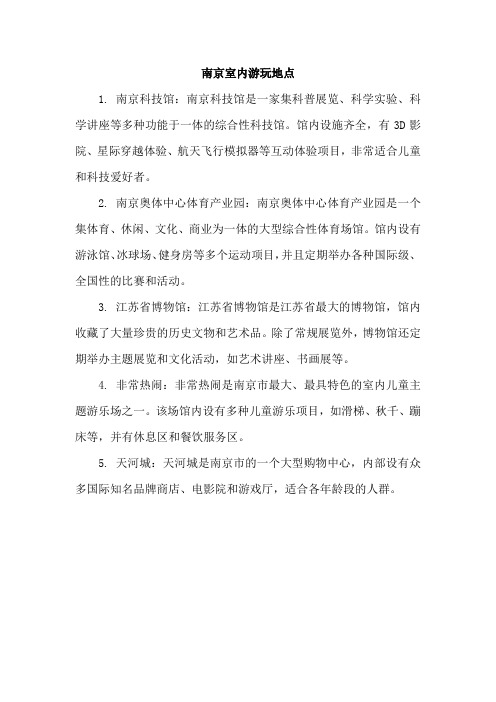 南京室内游玩地点

1. 南京科技馆：南京科技馆是一家集科普展览、科学实验、科学讲座等多种功能于一体的综合性科技馆。馆内设施齐全，有 3D 影院、星际穿越体验、航天飞行模拟器等互动体验项目，非常适合儿童和科技爱好者。

2. 南京奥体中心体育产业园：南京奥体中心体育产业园是一个集体育、休闲、文化、商业为一体的大型综合性体育场馆。馆内设有游泳馆、冰球场、健身房等多个运动项目，并且定期举办各种国际级、全国性的比赛和活动。

3. 江苏省博物馆：江苏省博物馆是江苏省最大的博物馆，馆内收藏了大量珍贵的历史文物和艺术品。除了常规展览外，博物馆还定期举办主题展览和文化活动，如艺术讲座、书画展等。

4. 非常热闹：非常热闹是南京市最大、最具特色的室内儿童主题游乐场之一。该场馆内设有多种儿童游乐项目，如滑梯、秋千、蹦床等，并有休息区和餐饮服务区。

5. 天河城：天河城是南京市的一个大型购物中心，内部设有众多国际知名品牌商店、电影院和游戏厅，适合各年龄段的人群。